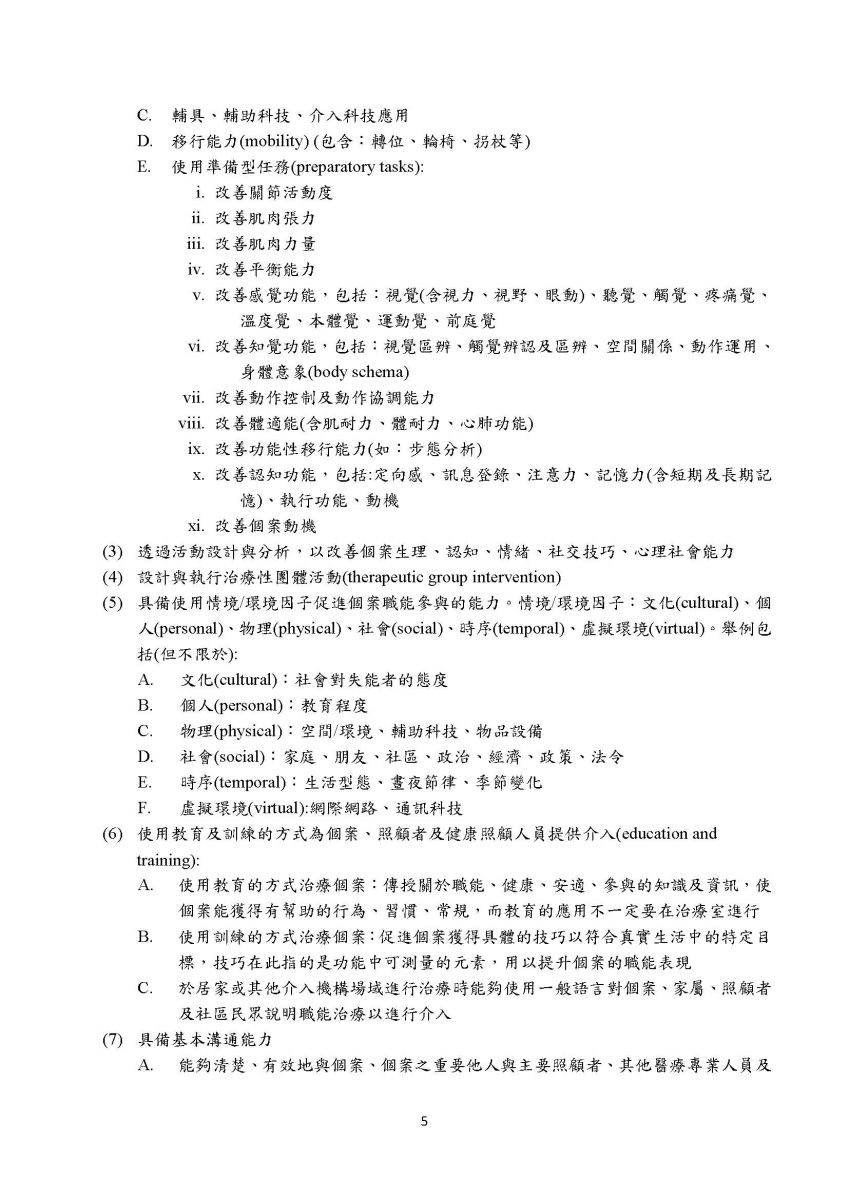 C. 輔具、輔助科技、介入科技應用
D. 移行能力(mobility) (包含：轉位、輪椅、拐杖等)
E. 使用準備型任務(preparatory tasks):
i. 改善關節活動度
ii. 改善肌肉張力
iii. 改善肌肉力量
iv. 改善平衡能力
v. 改善感覺功能，包括：視覺(含視力、視野、眼動)、聽覺、觸覺、疼痛覺、溫度覺、本體覺、運動覺、前庭覺
vi. 改善知覺功能，包括：視覺區辨、觸覺辨認及區辨、空間關係、動作運用、身體意象(body schema)
vii. 改善動作控制及動作協調能力
viii. 改善體適能(含肌耐力、體耐力、心肺功能)
ix. 改善功能性移行能力(如：步態分析)
x. 改善認知功能，包括:定向感、訊息登錄、注意力、記憶力(含短期及長期記憶)、執行功能、動機
xi. 改善個案動機
(3) 透過活動設計與分析，以改善個案生理、認知、情緒、社交技巧、心理社會能力
(4) 設計與執行治療性團體活動(therapeutic group intervention)
(5) 具備使用情境/環境因子促進個案職能參與的能力。情境/環境因子：文化(cultural)、個人(personal)、物理(physical)、社會(social)、時序(temporal)、虛擬環境(virtual)。舉例包括(但不限於):
A. 文化(cultural)：社會對失能者的態度
B. 個人(personal)：教育程度
C. 物理(physical)：空間/環境、輔助科技、物品設備
D. 社會(social)：家庭、朋友、社區、政治、經濟、政策、法令
E. 時序(temporal)：生活型態、晝夜節律、季節變化
F. 虛擬環境(virtual):網際網路、通訊科技
(6) 使用教育及訓練的方式為個案、照顧者及健康照顧人員提供介入(education and training):
A. 使用教育的方式治療個案：傳授關於職能、健康、安適、參與的知識及資訊，使個案能獲得有幫助的行為、習慣、常規，而教育的應用不一定要在治療室進行
B. 使用訓練的方式治療個案：促進個案獲得具體的技巧以符合真實生活中的特定目標，技巧在此指的是功能中可測量的元素，用以提升個案的職能表現
C. 於居家或其他介入機構場域進行治療時能夠使用一般語言對個案、家屬、照顧者及社區民眾說明職能治療以進行介入
(7) 具備基本溝通能力
A. 能夠清楚、有效地與個案、個案之重要他人與主要照顧者、其他醫療專業人員及

5